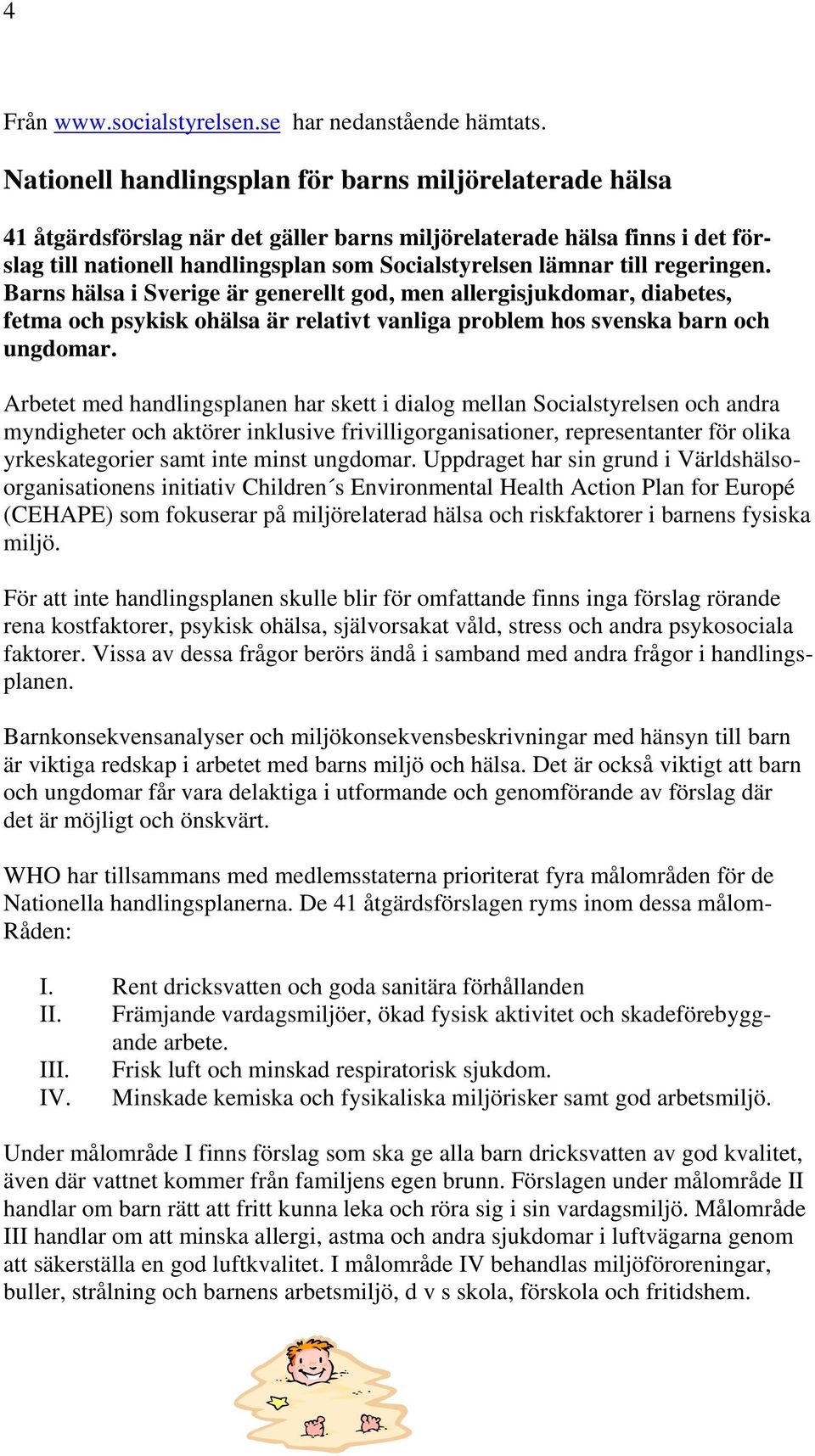 4

Från www.socialstyrelsen.se har nedanstående hämtats.

Nationell handlingsplan för barns miljörelaterade hälsa

41 åtgärdsförslag när det gäller barns miljörelaterade hälsa finns i det förslag till nationell handlingsplan som Socialstyrelsen lämnar till regeringen. Barns hälsa i Sverige är generellt god, men allergisjukdomar, diabetes, fetma och psykisk ohälsa är relativt vanliga problem hos svenska barn och ungdomar.

Arbetet med handlingsplanen har skett i dialog mellan Socialstyrelsen och andra myndigheter och aktörer inklusive frivilligorganisationer, representanter för olika yrkeskategorier samt inte minst ungdomar. Uppdraget har sin grund i Världshälsoorganisationens initiativ Children´s Environmental Health Action Plan for Europé (CEHAPE) som fokuserar på miljörelaterad hälsa och riskfaktorer i barnens fysiska miljö.

För att inte handlingsplanen skulle blir för omfattande finns inga förslag rörande rena kostfaktorer, psykisk ohälsa, självorsakat våld, stress och andra psykosociala faktorer. Vissa av dessa frågor berörs ändå i samband med andra frågor i handlingsplanen.

Barnkonsekvensanalyser och miljökonsekvensbeskrivningar med hänsyn till barn är viktiga redskap i arbetet med barns miljö och hälsa. Det är också viktigt att barn och ungdomar får vara delaktiga i utformande och genomförande av förslag där det är möjligt och önskvärt.

WHO har tillsammans med medlemsstaterna prioriterat fyra målområden för de Nationella handlingsplanerna. De 41 åtgärdsförslagen ryms inom dessa målom-Råden:

I. Rent dricksvatten och goda sanitära förhållanden
II. Främjande vardagsmiljöer, ökad fysisk aktivitet och skadeförebyggande arbete.
III. Frisk luft och minskad respiratorisk sjukdom.
IV. Minskade kemiska och fysikaliska miljörisker samt god arbetsmiljö.

Under målområde I finns förslag som ska ge alla barn dricksvatten av god kvalitet, även där vattnet kommer från familjens egen brunn. Förslagen under målområde II handlar om barn rätt att fritt kunna leka och röra sig i sin vardagsmiljö. Målområde III handlar om att minska allergi, astma och andra sjukdomar i luftvägarna genom att säkerställa en god luftkvalitet. I målområde IV behandlas miljöföroreningar, buller, strålning och barnens arbetsmiljö, d v s skola, förskola och fritidshem.